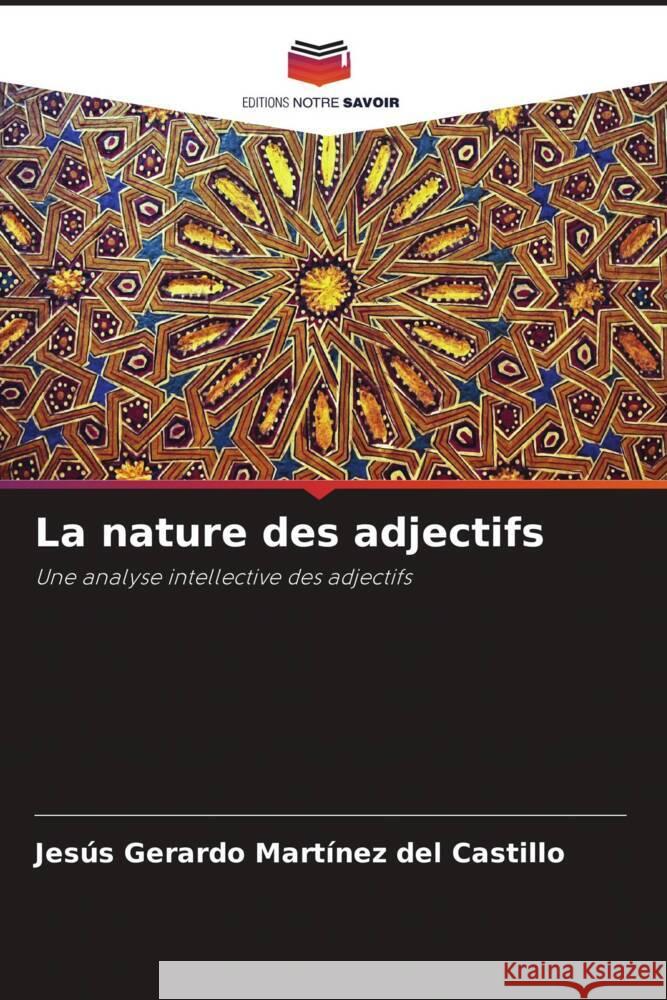 EDITIONS NOTRE SAVOIR

La nature des adjectifs

Une analyse intellective des adjectifs

Jesús Gerardo Martínez del Castillo